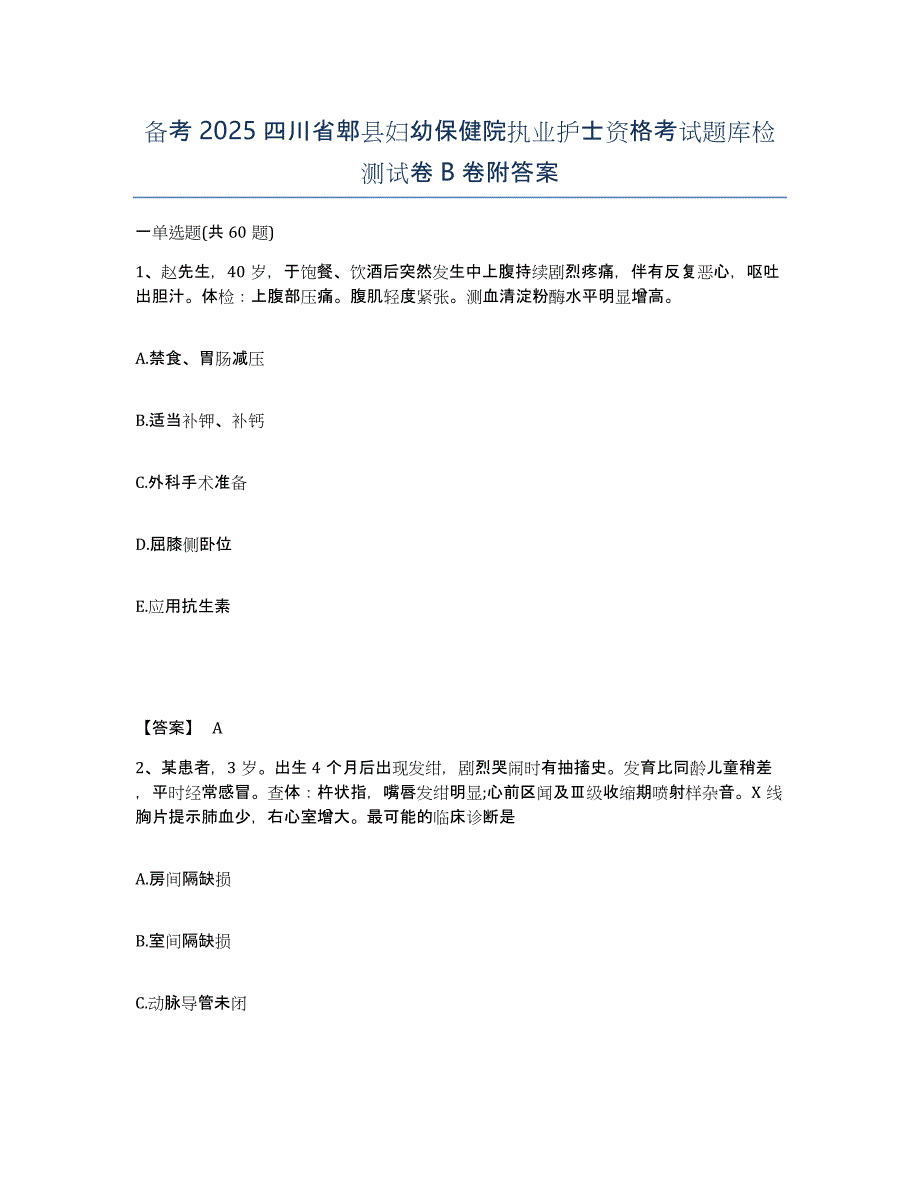 备考 2025 四川省郫县妇幼保健院执业护士资格考试题库检测试卷 B 卷附答案

一单选题(共 60 题)

1、赵先生，40 岁，于饱餐、饮酒后突然发生中上腹持续剧烈疼痛，伴有反复恶心，呕吐出胆汁。体检：上腹部压痛。腹肌轻度紧张。测血清淀粉酶水平明显增高。

A.禁食、胃肠减压

B.适当补钾、补钙

C.外科手术准备

D.屈膝侧卧位

E.应用抗生素

【答案】 A

2、某患者，3 岁。出生 4 个月后出现发绀，剧烈哭闹时有抽搐史。发育比同龄儿童稍差，平时经常感冒。查体：杵状指，嘴唇发绀明显;心前区闻及Ⅲ级收缩期喷射样杂音。X 线胸片提示肺血少，右心室增大。最可能的临床诊断是

A.房间隔缺损

B.室间隔缺损

C.动脉导管未闭